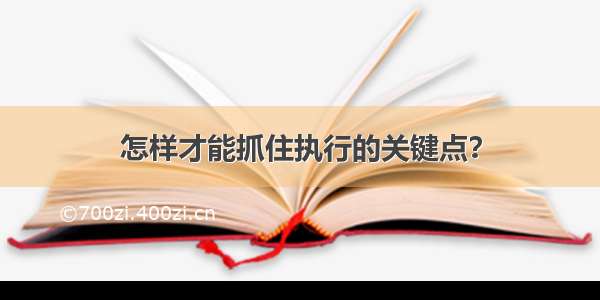 怎样才能抓住执行的关键点?

©700zi.400zi.cn